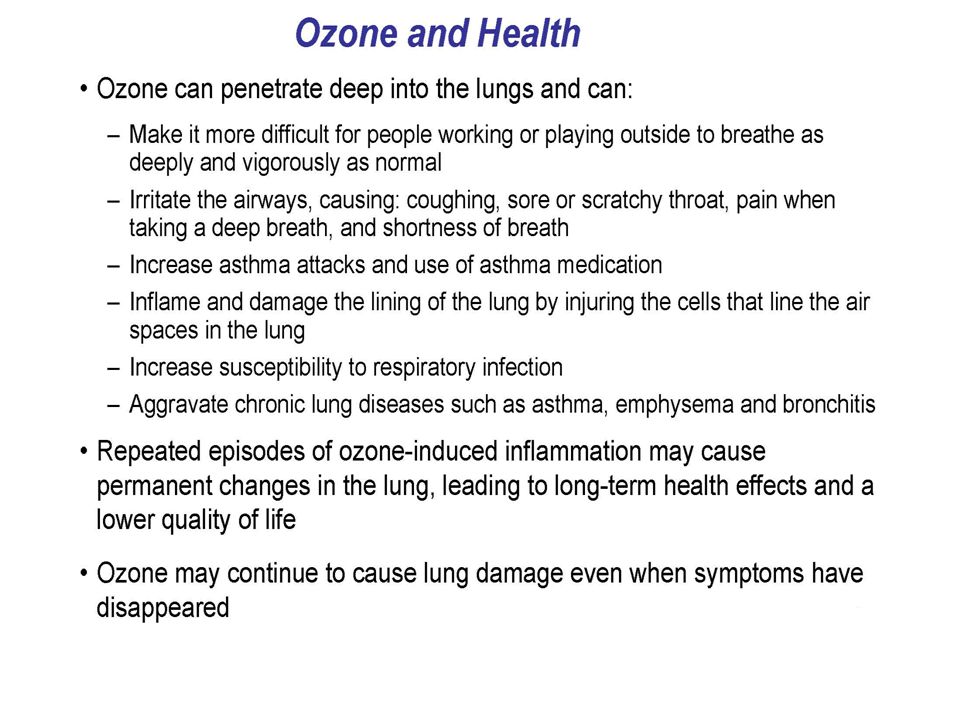 Ozone and Health

• Ozone can penetrate deep into the lungs and can:

– Make it more difficult for people working or playing outside to breathe as deeply and vigorously as normal

– Irritate the airways, causing: coughing, sore or scratchy throat, pain when taking a deep breath, and shortness of breath

– Increase asthma attacks and use of asthma medication

– Inflame and damage the lining of the lung by injuring the cells that line the air spaces in the lung

– Increase susceptibility to respiratory infection

– Aggravate chronic lung diseases such as asthma, emphysema and bronchitis

• Repeated episodes of ozone-induced inflammation may cause permanent changes in the lung, leading to long-term health effects and a lower quality of life

• Ozone may continue to cause lung damage even when symptoms have disappeared